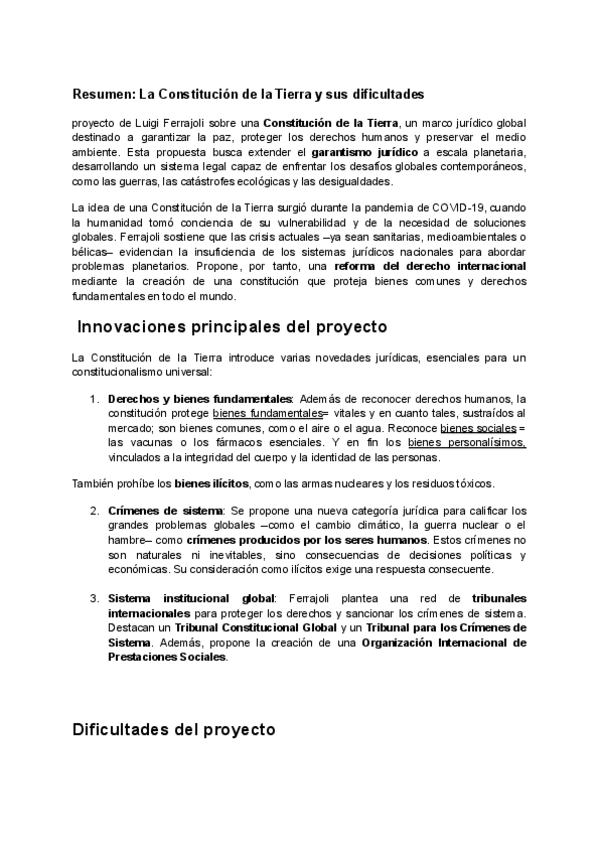 Resumen: La Constitución de la Tierra y sus dificultades

proyecto de Luigi Ferrajoli sobre una Constitución de la Tierra, un marco jurídico global destinado a garantizar la paz, proteger los derechos humanos y preservar el medio ambiente. Esta propuesta busca extender el garantismo jurídico a escala planetaria, desarrollando un sistema legal capaz de enfrentar los desafíos globales contemporáneos, como las guerras, las catástrofes ecológicas y las desigualdades.

La idea de una Constitución de la Tierra surgió durante la pandemia de COVID-19, cuando la humanidad tomó conciencia de su vulnerabilidad y de la necesidad de soluciones globales. Ferrajoli sostiene que las crisis actuales –ya sean sanitarias, medioambientales o bélicas– evidencian la insuficiencia de los sistemas jurídicos nacionales para abordar problemas planetarios. Propone, por tanto, una reforma del derecho internacional mediante la creación de una constitución que proteja bienes comunes y derechos fundamentales en todo el mundo.

Innovaciones principales del proyecto

La Constitución de la Tierra introduce varias novedades jurídicas, esenciales para un constitucionalismo universal:

1. Derechos y bienes fundamentales: Además de reconocer derechos humanos, la constitución protege bienes fundamentales= vitales y en cuanto tales, sustraídos al mercado; son bienes comunes, como el aire o el agua. Reconoce bienes sociales = las vacunas o los fármacos esenciales. Y en fin los bienes personalísimos, vinculados a la integridad del cuerpo y la identidad de las personas.

También prohíbe los bienes ilícitos, como las armas nucleares y los residuos tóxicos.

2. Crímenes de sistema: Se propone una nueva categoría jurídica para calificar los grandes problemas globales –como el cambio climático, la guerra nuclear o el hambre– como crímenes producidos por los seres humanos. Estos crímenes no son naturales ni inevitables, sino consecuencias de decisiones políticas y económicas. Su consideración como ilícitos exige una respuesta consecuente.

3. Sistema institucional global: Ferrajoli plantea una red de tribunales internacionales para proteger los derechos y sancionar los crímenes de sistema. Destacan un Tribunal Constitucional Global y un Tribunal para los Crímenes de Sistema. Además, propone la creación de una Organización Internacional de Prestaciones Sociales.

Dificultades del proyecto